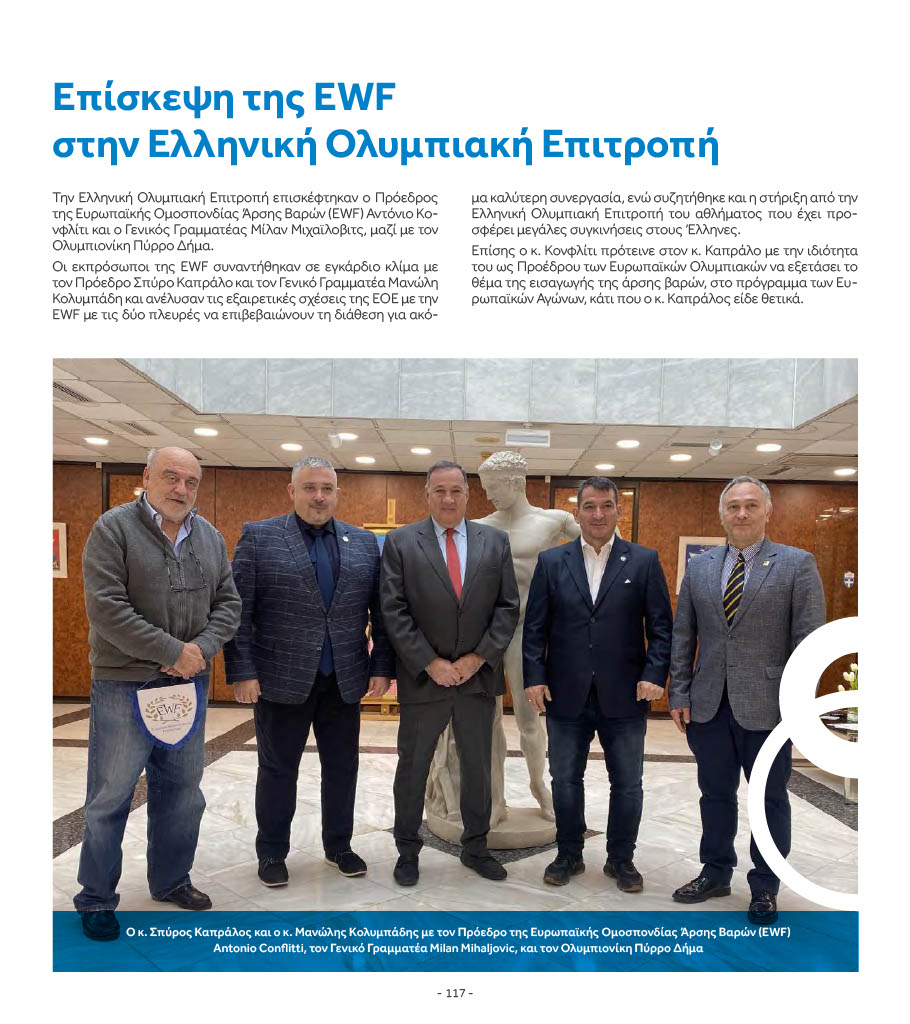 Επίσκεψη της EWF στην Ελληνική Ολυμπιακή Επιτροπή

Την Ελληνική Ολυμπιακή Επιτροπή επισκέφτηκαν ο Πρόεδρος της Ευρωπαϊκής Ομοσπονδίας Άρσης Βαρών (EWF) Αντόνιο Κονφλίτι και ο Γενικός Γραμματέας Μίλαν Μιχαΐλοβιτς, μαζί με τον Ολυμπιονίκη Πύρρο Δήμα.

Οι εκπρόσωποι της EWF συναντήθηκαν σε εγκάρδιο κλίμα με τον Πρόεδρο Σπύρο Καπράλο και τον Γενικό Γραμματέα Μανώλη Κολυμπάδη και ανέλυσαν τις εξαιρετικές σχέσεις της ΕΟΕ με την EWF με τις δύο πλευρές να επιβεβαιώνουν τη διάθεση για ακόμα καλύτερη συνεργασία, ενώ συζητήθηκε και η στήριξη από την Ελληνική Ολυμπιακή Επιτροπή του αθλήματος που έχει προσφέρει μεγάλες συγκινήσεις στους Έλληνες.

Επίσης ο κ. Κονφλίτι πρότεινε στον κ. Καπράλο με την ιδιότητα του ως Προέδρου των Ευρωπαϊκών Ολυμπιακών να εξετάσει το θέμα της εισαγωγής της άρσης βαρών, στο πρόγραμμα των Ευρωπαϊκών Αγώνων, κάτι που ο κ. Καπράλος είδε θετικά.

EWF

Ο κ. Σπύρος Καπράλος και ο κ. Μανώλης Κολυμπάδης με τον Πρόεδρο της Ευρωπαϊκής Ομοσπονδίας Άρσης Βαρών (EWF) Antonio Conflitti, τον Γενικό Γραμματέα Milan Mihaljovic, και τον Ολυμπιονίκη Πύρρο Δήμα

- 117 -